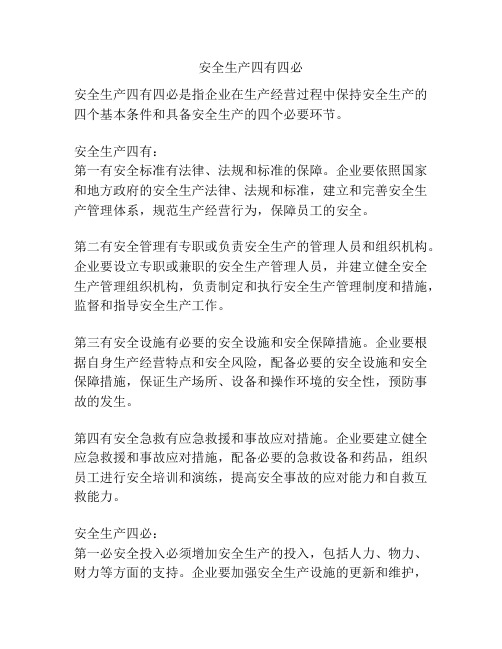 安全生产四有四必

安全生产四有四必是指企业在生产经营过程中保持安全生产的四个基本条件和具备安全生产的四个必要环节。

安全生产四有：
第一有安全标准有法律、法规和标准的保障。企业要依照国家和地方政府的安全生产法律、法规和标准，建立和完善安全生产管理体系，规范生产经营行为，保障员工的安全。

第二有安全管理有专职或负责安全生产的管理人员和组织机构。企业要设立专职或兼职的安全生产管理人员，并建立健全安全生产管理组织机构，负责制定和执行安全生产管理制度和措施，监督和指导安全生产工作。

第三有安全设施有必要的安全设施和安全保障措施。企业要根据自身生产经营特点和安全风险，配备必要的安全设施和安全保障措施，保证生产场所、设备和操作环境的安全性，预防事故的发生。

第四有安全急救有应急救援和事故应对措施。企业要建立健全应急救援和事故应对措施，配备必要的急救设备和药品，组织员工进行安全培训和演练，提高安全事故的应对能力和自救互救能力。

安全生产四必：
第一必安全投入必须增加安全生产的投入，包括人力、物力、财力等方面的支持。企业要加强安全生产设施的更新和维护，